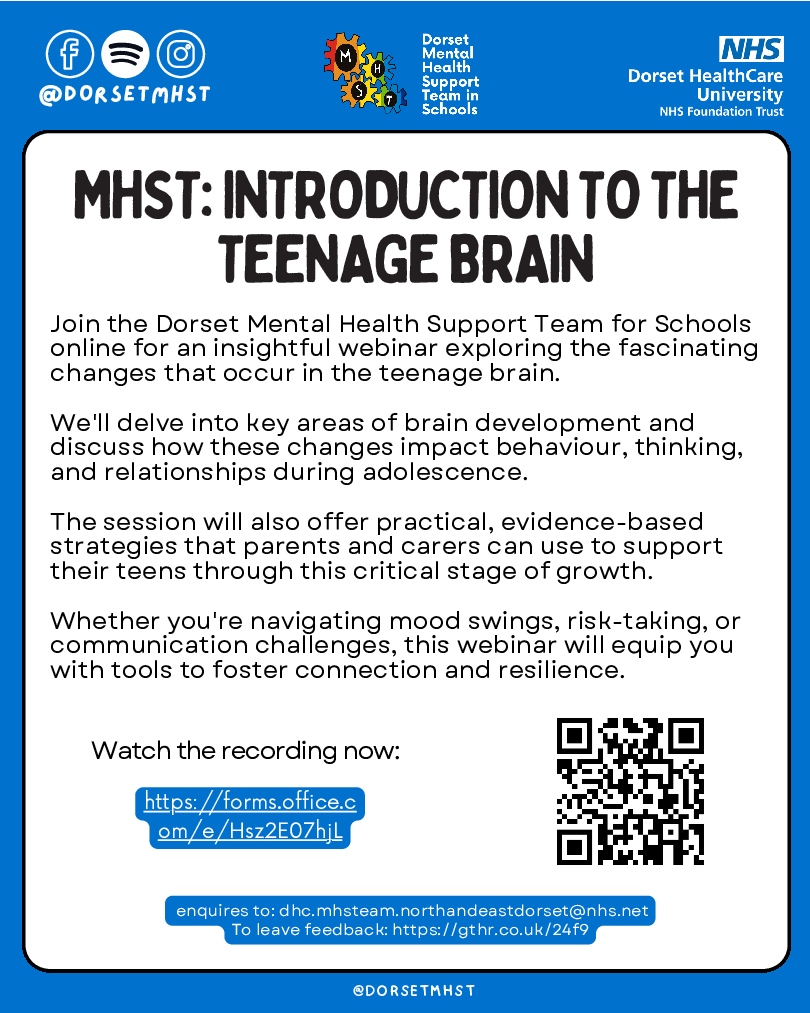 @DORSETMHST

M H S T

Dorset
Mental
Health
Support
Team in
Schools

NHS
Dorset HealthCare
University
NHS Foundation Trust

MHST: INTRODUCTION TO THE TEENAGE BRAIN

Join the Dorset Mental Health Support Team for Schools online for an insightful webinar exploring the fascinating changes that occur in the teenage brain.

We'll delve into key areas of brain development and discuss how these changes impact behaviour, thinking, and relationships during adolescence.

The session will also offer practical, evidence-based strategies that parents and carers can use to support their teens through this critical stage of growth.

Whether you're navigating mood swings, risk-taking, or communication challenges, this webinar will equip you with tools to foster connection and resilience.

Watch the recording now:

https://forms.office.com/e/Hsz2E07hjL

enquires to: dhc.mhsteam.northandeastdorset@nhs.net
To leave feedback: https://gthr.co.uk/24f9

@DORSETMHST